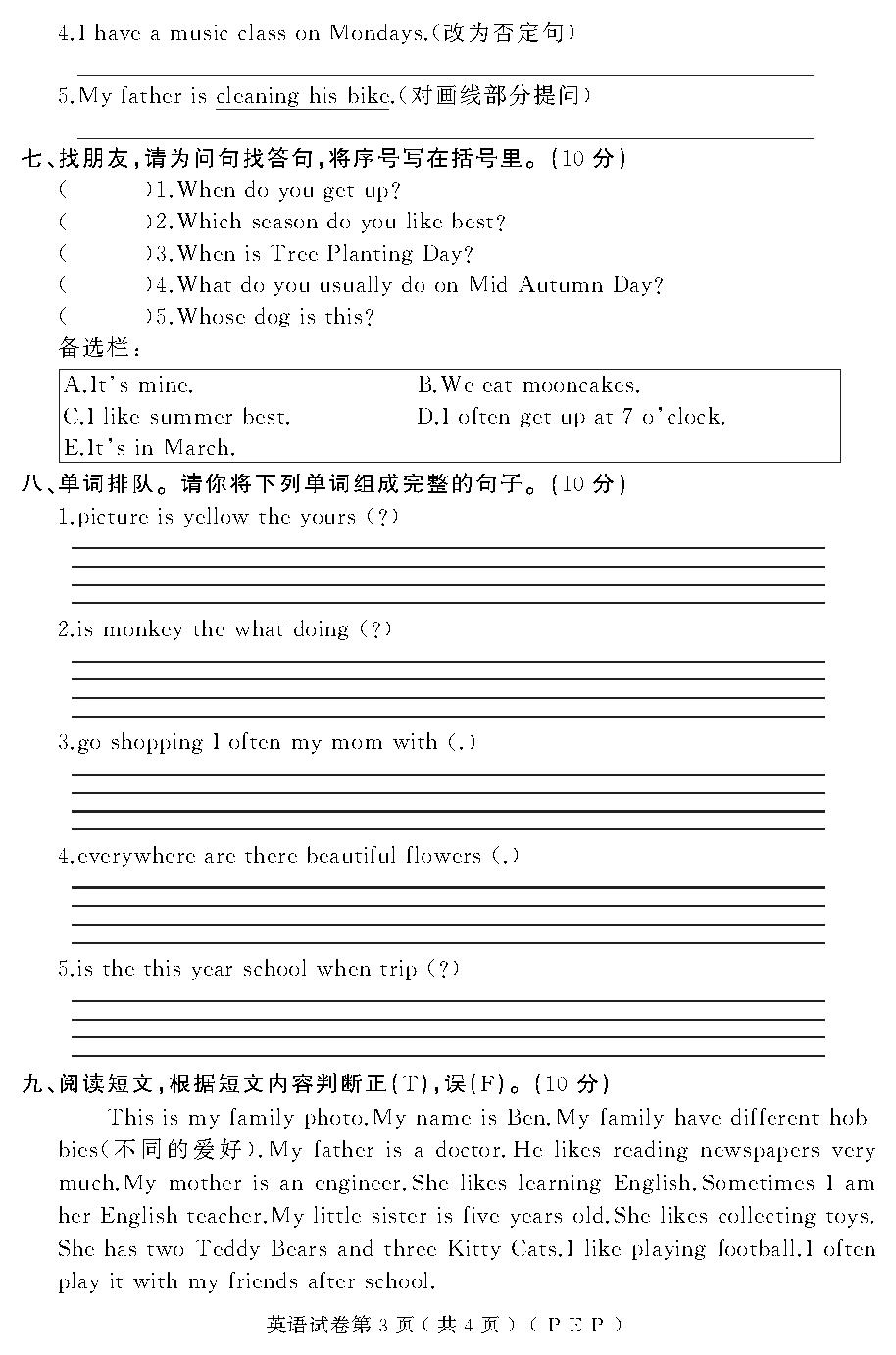 4.I have a music class on Mondays.(改为否定句)

5.My father is cleaning his bike.(对画线部分提问)

七、找朋友,请为问句找答句,将序号写在括号里。(10 分)
( )1.When do you get up?
( )2.Which season do you like best?
( )3.When is Tree Planting Day?
( )4.What do you usually do on Mid Autumn Day?
( )5.Whose dog is this?
备选栏:

| A.It's mine. | B.We eat mooncakes. |
|---|---|
| C.I like summer best. | D.I often get up at 7 o'clock. |
| E.It's in March. | |

八、单词排队。请你将下列单词组成完整的句子。(10 分)
1.picture is yellow the yours (?)

2.is monkey the what doing (?)

3.go shopping I often my mom with (.)

4.everywhere are there beautiful flowers (.)

5.is the this year school when trip (?)

九、阅读短文,根据短文内容判断正(T),误(F)。(10 分)
This is my family photo.My name is Ben.My family have different hobbies(不同的爱好).My father is a doctor.He likes reading newspapers very much.My mother is an engineer.She likes learning English.Sometimes I am her English teacher.My little sister is five years old.She likes collecting toys. She has two Teddy Bears and three Kitty Cats.I like playing football.I often play it with my friends after school.

英语试卷第 3 页(共 4 页)(PEP)